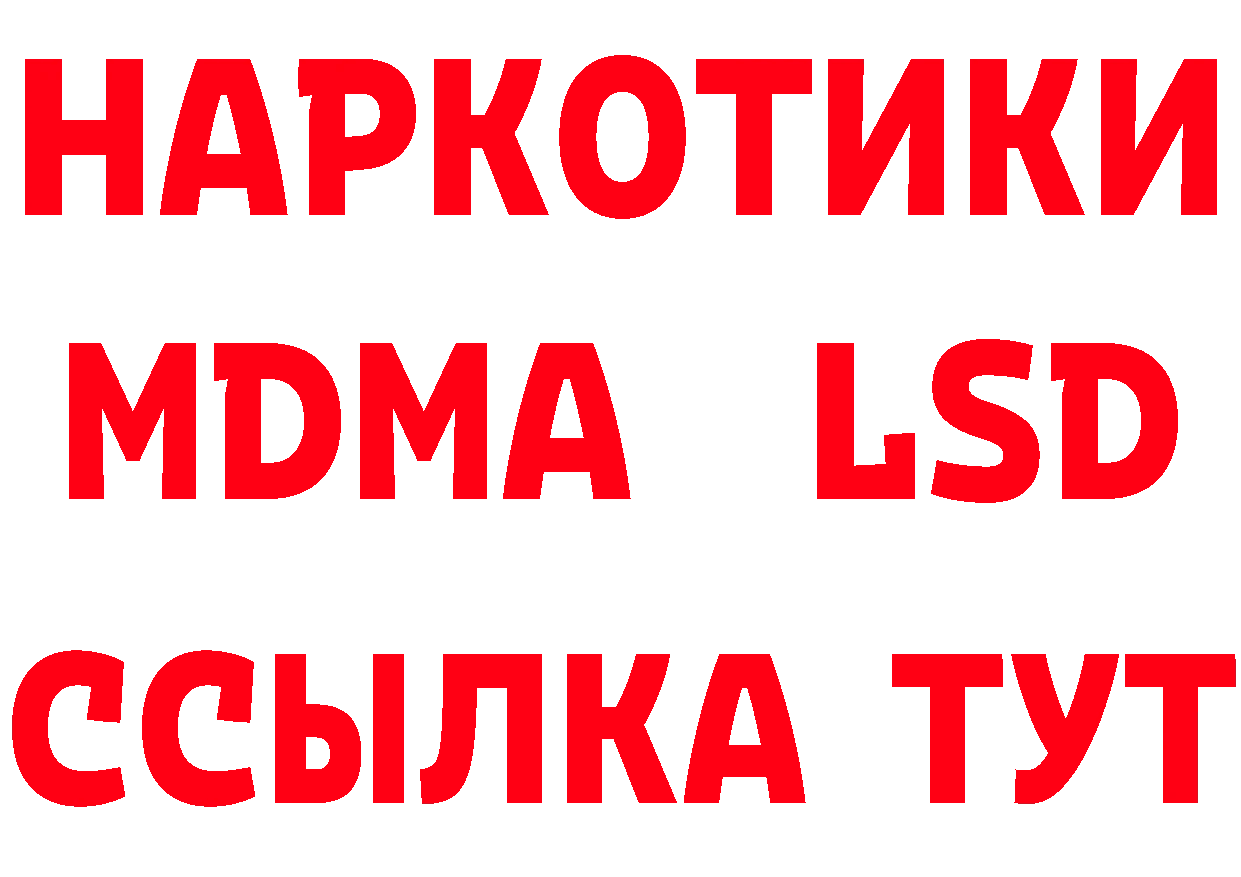 НАРКОТИКИ
MDMA LSD
ССЫЛКА ТУТ